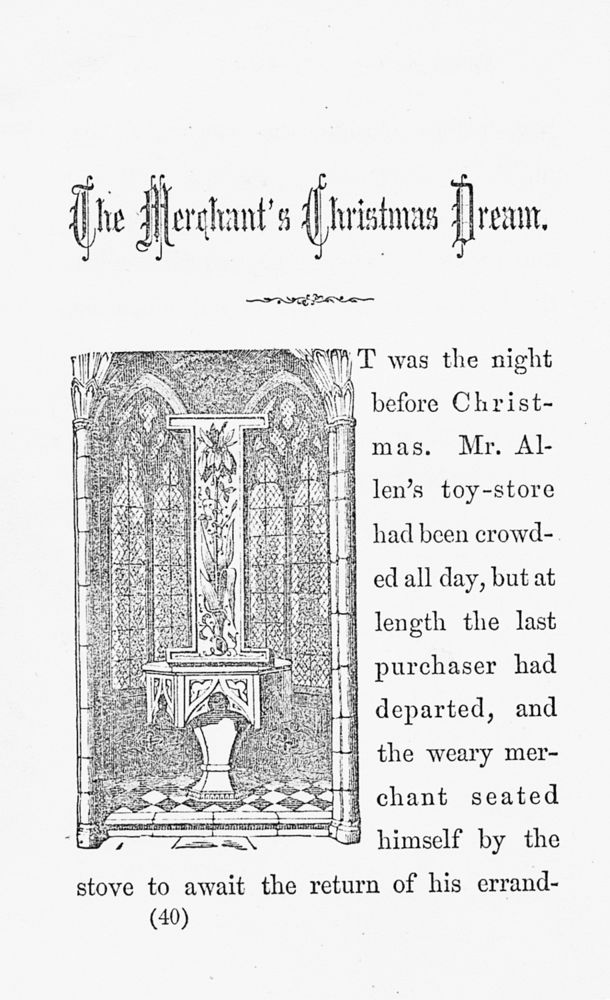 The Merchant's Christmas Dream.

IT was the night before Christmas. Mr. Allen's toy-store had been crowded all day, but at length the last purchaser had departed, and the weary merchant seated himself by the stove to await the return of his errand-

(40)